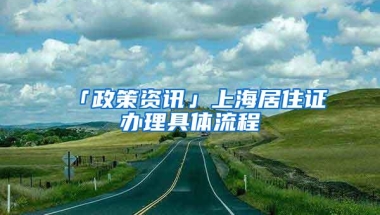 「政策资讯」上海居住证办理具体流程